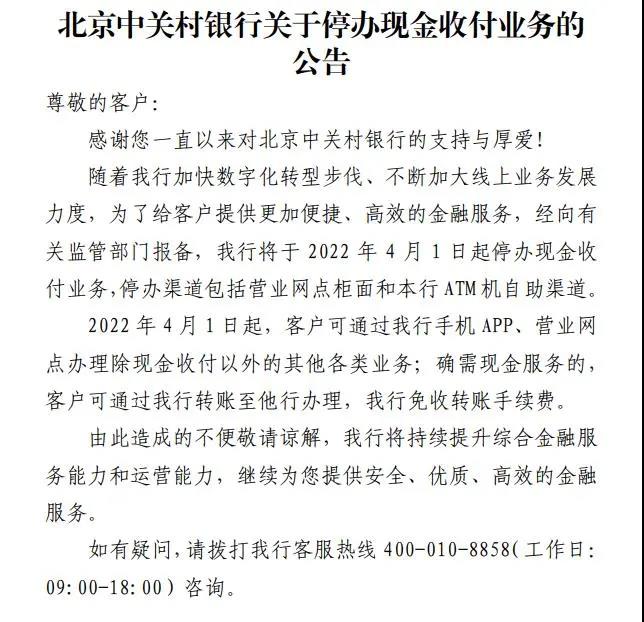 北京中关村银行关于停办现金收付业务的公告

尊敬的客户：

感谢您一直以来对北京中关村银行的支持与厚爱！

随着我行加快数字化转型步伐、不断加大线上业务发展力度，为了给客户提供更加便捷、高效的金融服务，经向有关监管部门报备，我行将于 2022 年 4 月 1 日起停办现金收付业务，停办渠道包括营业网点柜面和本行 ATM 机自助渠道。

2022 年 4 月 1 日起，客户可通过我行手机 APP、营业网点办理除现金收付以外的其他各类业务；确需现金服务的，客户可通过我行转账至他行办理，我行免收转账手续费。

由此造成的不便敬请谅解，我行将持续提升综合金融服务能力和运营能力，继续为您提供安全、优质、高效的金融服务。

如有疑问，请拨打我行客服热线 400-010-8858（工作日：09:00-18:00）咨询。